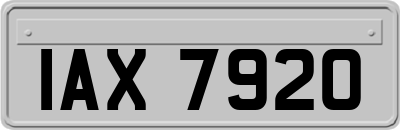 IAX 7920